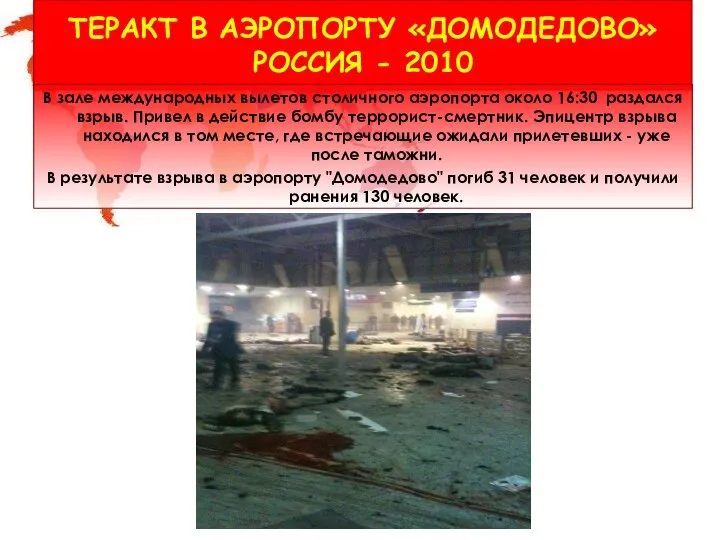 ТЕРАКТ В АЭРОПОРТУ «ДОМОДЕДОВО» РОССИЯ - 2010

В зале международных вылетов столичного аэропорта около 16:30 раздался взрыв. Привел в действие бомбу террорист-смертник. Эпицентр взрыва находился в том месте, где встречающие ожидали прилетевших - уже после таможни.

В результате взрыва в аэропорту "Домодедово" погиб 31 человек и получили ранения 130 человек.